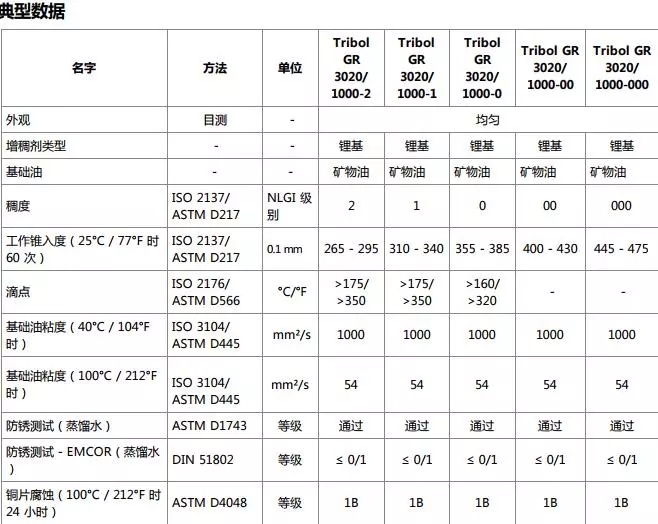 典型数据

| 名字 | 方法 | 单位 | Tribol GR 3020/ 1000-2 | Tribol GR 3020/ 1000-1 | Tribol GR 3020/ 1000-0 | Tribol GR 3020/ 1000-00 | Tribol GR 3020/ 1000-000 |
|---|---|---|---|---|---|---|---|
| 外观 | 目测 | - | 均匀 | | | | |
| 增稠剂类型 | - | - | 锂基 | 锂基 | 锂基 | 锂基 | 锂基 |
| 基础油 | - | - | 矿物油 | 矿物油 | 矿物油 | 矿物油 | 矿物油 |
| 稠度 | ISO 2137/ ASTM D217 | NLGI 级别 | 2 | 1 | 0 | 00 | 000 |
| 工作锥入度（25°C / 77°F 时 60 次） | ISO 2137/ ASTM D217 | 0.1 mm | 265 - 295 | 310 - 340 | 355 - 385 | 400 - 430 | 445 - 475 |
| 滴点 | ISO 2176/ ASTM D566 | °C/°F | >175/ >350 | >175/ >350 | >160/ >320 | - | - |
| 基础油粘度（40°C / 104°F 时） | ISO 3104/ ASTM D445 | mm²/s | 1000 | 1000 | 1000 | 1000 | 1000 |
| 基础油粘度（100°C / 212°F 时） | ISO 3104/ ASTM D445 | mm²/s | 54 | 54 | 54 | 54 | 54 |
| 防锈测试（蒸馏水） | ASTM D1743 | 等级 | 通过 | 通过 | 通过 | 通过 | 通过 |
| 防锈测试 - EMCOR（蒸馏水） | DIN 51802 | 等级 | ≤ 0/1 | ≤ 0/1 | ≤ 0/1 | ≤ 0/1 | ≤ 0/1 |
| 铜片腐蚀（100°C / 212°F 时 24 小时） | ASTM D4048 | 等级 | 1B | 1B | 1B | 1B | 1B |